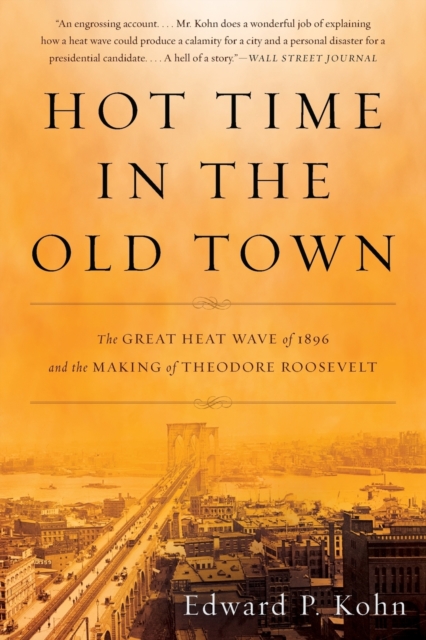 "An engrossing account. . . . Mr. Kohn does a wonderful job of explaining how a heat wave could produce a calamity for a city and a personal disaster for a presidential candidate. . . . A hell of a story."—WALL STREET JOURNAL

HOT TIME IN THE OLD TOWN

The GREAT HEAT WAVE of 1896 and the MAKING of THEODORE ROOSEVELT

Edward P. Kohn